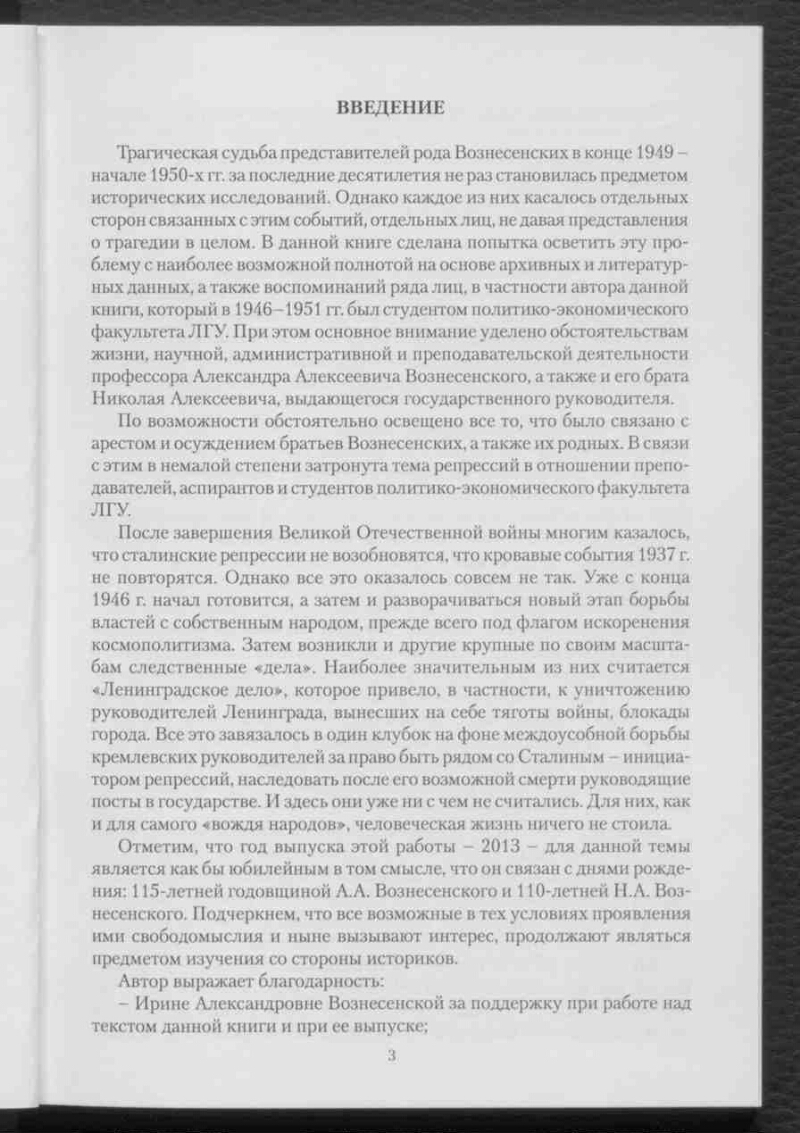 ВВЕДЕНИЕ

Трагическая судьба представителей рода Вознесенских в конце 1949 – начале 1950-х гг. за последние десятилетия не раз становилась предметом исторических исследований. Однако каждое из них касалось отдельных сторон связанных с этим событий, отдельных лиц, не давая представления о трагедии в целом. В данной книге сделана попытка осветить эту проблему с наиболее возможной полнотой на основе архивных и литературных данных, а также воспоминаний ряда лиц, в частности автора данной книги, который в 1946–1951 гг. был студентом политико-экономического факультета ЛГУ. При этом основное внимание уделено обстоятельствам жизни, научной, административной и преподавательской деятельности профессора Александра Алексеевича Вознесенского, а также и его брата Николая Алексеевича, выдающегося государственного руководителя.

По возможности обстоятельно освещено все то, что было связано с арестом и осуждением братьев Вознесенских, а также их родных. В связи с этим в немалой степени затронута тема репрессий в отношении преподавателей, аспирантов и студентов политико-экономического факультета ЛГУ.

После завершения Великой Отечественной войны многим казалось, что сталинские репрессии не возобновятся, что кровавые события 1937 г. не повторятся. Однако все это оказалось совсем не так. Уже с конца 1946 г. начал готовится, а затем и разворачиваться новый этап борьбы властей с собственным народом, прежде всего под флагом искоренения космополитизма. Затем возникли и другие крупные по своим масштабам следственные «дела». Наиболее значительным из них считается «Ленинградское дело», которое привело, в частности, к уничтожению руководителей Ленинграда, вынесших на себе тяготы войны, блокады города. Все это завязалось в один клубок на фоне междоусобной борьбы кремлевских руководителей за право быть рядом со Сталиным – инициатором репрессий, наследовать после его возможной смерти руководящие посты в государстве. И здесь они уже ни с чем не считались. Для них, как и для самого «вождя народов», человеческая жизнь ничего не стоила.

Отметим, что год выпуска этой работы – 2013 – для данной темы является как бы юбилейным в том смысле, что он связан с днями рождения: 115-летней годовщиной А.А. Вознесенского и 110-летней Н.А. Вознесенского. Подчеркнем, что все возможные в тех условиях проявления ими свободомыслия и ныне вызывают интерес, продолжают являться предметом изучения со стороны историков.

Автор выражает благодарность:

– Ирине Александровне Вознесенской за поддержку при работе над текстом данной книги и при ее выпуске;

3